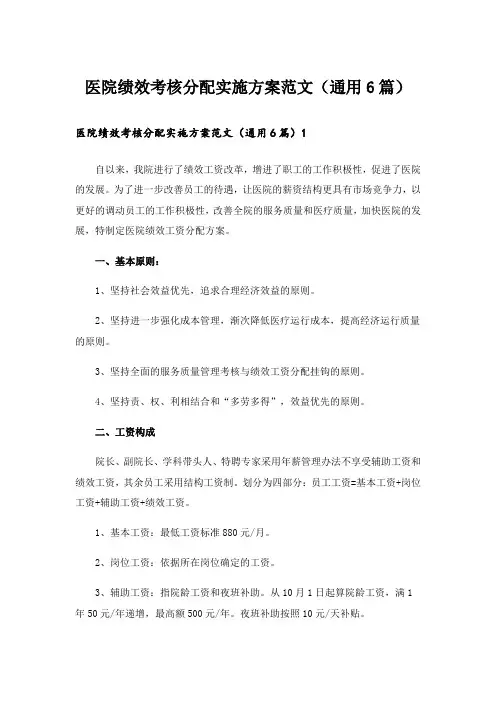 医院绩效考核分配实施方案范文（通用6篇）

医院绩效考核分配实施方案范文（通用6篇）1

自以来，我院进行了绩效工资改革，增进了职工的工作积极性，促进了医院的发展。为了进一步改善员工的待遇，让医院的薪资结构更具有市场竞争力，以更好的调动员工的工作积极性，改善全院的服务质量和医疗质量，加快医院的发展，特制定医院绩效工资分配方案。

一、基本原则：

1、坚持社会效益优先、追求合理经济效益的原则。

2、坚持进一步强化成本管理，渐次降低医疗运行成本，提高经济运行质量的原则。

3、坚持全面的服务质量管理考核与绩效工资分配挂钩的原则。

4、坚持责、权、利相结合和“多劳多得”，效益优先的原则。

二、工资构成

院长、副院长、学科带头人、特聘专家采用年薪管理办法不享受辅助工资和绩效工资，其余员工采用结构工资制。划分为四部分：员工工资=基本工资+岗位工资+辅助工资+绩效工资。

1、基本工资：最低工资标准880元/月。

2、岗位工资：依据所在岗位确定的工资。

3、辅助工资：指院龄工资和夜班补助。从10月1日起算院龄工资，满1年50元/年递增，最高额500元/年。夜班补助按照10元/天补贴。